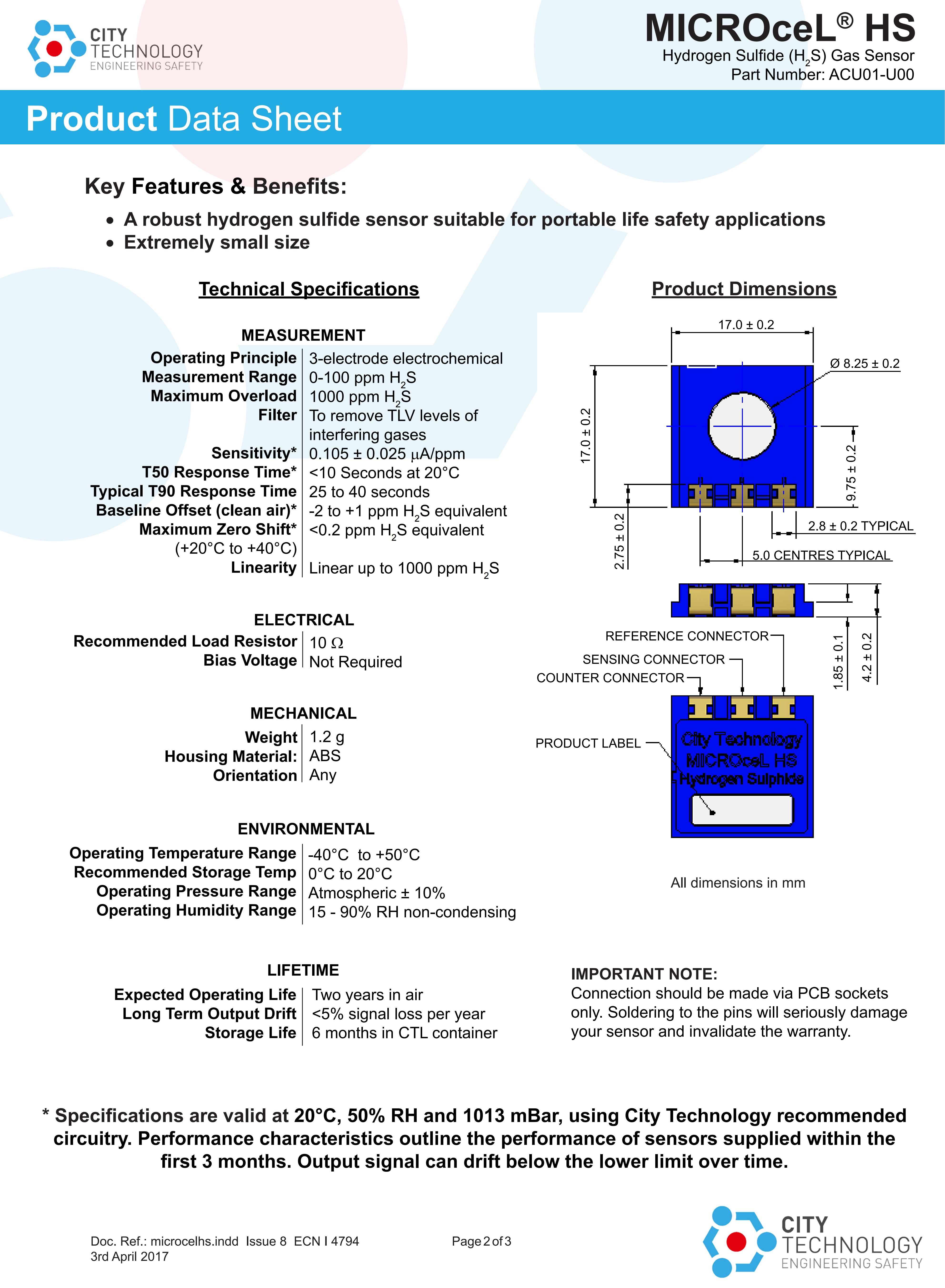 CITY TECHNOLOGY ENGINEERING SAFETY

MICROceL® HS
Hydrogen Sulfide ($H_2S$) Gas Sensor
Part Number: ACU01-U00

Product Data Sheet

Key Features & Benefits:

• A robust hydrogen sulfide sensor suitable for portable life safety applications
• Extremely small size

Technical Specifications

MEASUREMENT

| | |
|---|---|
| Operating Principle | 3-electrode electrochemical |
| Measurement Range | 0-100 ppm $H_2S$ |
| Maximum Overload | 1000 ppm $H_2S$ |
| Filter | To remove TLV levels of interfering gases |
| Sensitivity* | 0.105 ± 0.025 µA/ppm |
| T50 Response Time* | <10 Seconds at 20°C |
| Typical T90 Response Time | 25 to 40 seconds |
| Baseline Offset (clean air)* | -2 to +1 ppm $H_2S$ equivalent |
| Maximum Zero Shift* (+20°C to +40°C) | <0.2 ppm $H_2S$ equivalent |
| Linearity | Linear up to 1000 ppm $H_2S$ |

ELECTRICAL

| | |
|---|---|
| Recommended Load Resistor | 10 Ω |
| Bias Voltage | Not Required |

MECHANICAL

| | |
|---|---|
| Weight | 1.2 g |
| Housing Material: | ABS |
| Orientation | Any |

ENVIRONMENTAL

| | |
|---|---|
| Operating Temperature Range | -40°C to +50°C |
| Recommended Storage Temp | 0°C to 20°C |
| Operating Pressure Range | Atmospheric ± 10% |
| Operating Humidity Range | 15 - 90% RH non-condensing |

LIFETIME

| | |
|---|---|
| Expected Operating Life | Two years in air |
| Long Term Output Drift | <5% signal loss per year |
| Storage Life | 6 months in CTL container |

Product Dimensions

17.0 ± 0.2
Ø 8.25 ± 0.2
17.0 ± 0.2
9.75 ± 0.2
2.75 ± 0.2
2.8 ± 0.2 TYPICAL
5.0 CENTRES TYPICAL
1.85 ± 0.1
4.2 ± 0.2
REFERENCE CONNECTOR
SENSING CONNECTOR
COUNTER CONNECTOR
PRODUCT LABEL
City Technology
MICROceL HS
Hydrogen Sulphide

All dimensions in mm

IMPORTANT NOTE:
Connection should be made via PCB sockets only. Soldering to the pins will seriously damage your sensor and invalidate the warranty.

* Specifications are valid at 20°C, 50% RH and 1013 mBar, using City Technology recommended circuitry. Performance characteristics outline the performance of sensors supplied within the first 3 months. Output signal can drift below the lower limit over time.

Doc. Ref.: microcelhs.indd Issue 8 ECN I 4794
3rd April 2017

Page 2 of 3

CITY TECHNOLOGY ENGINEERING SAFETY